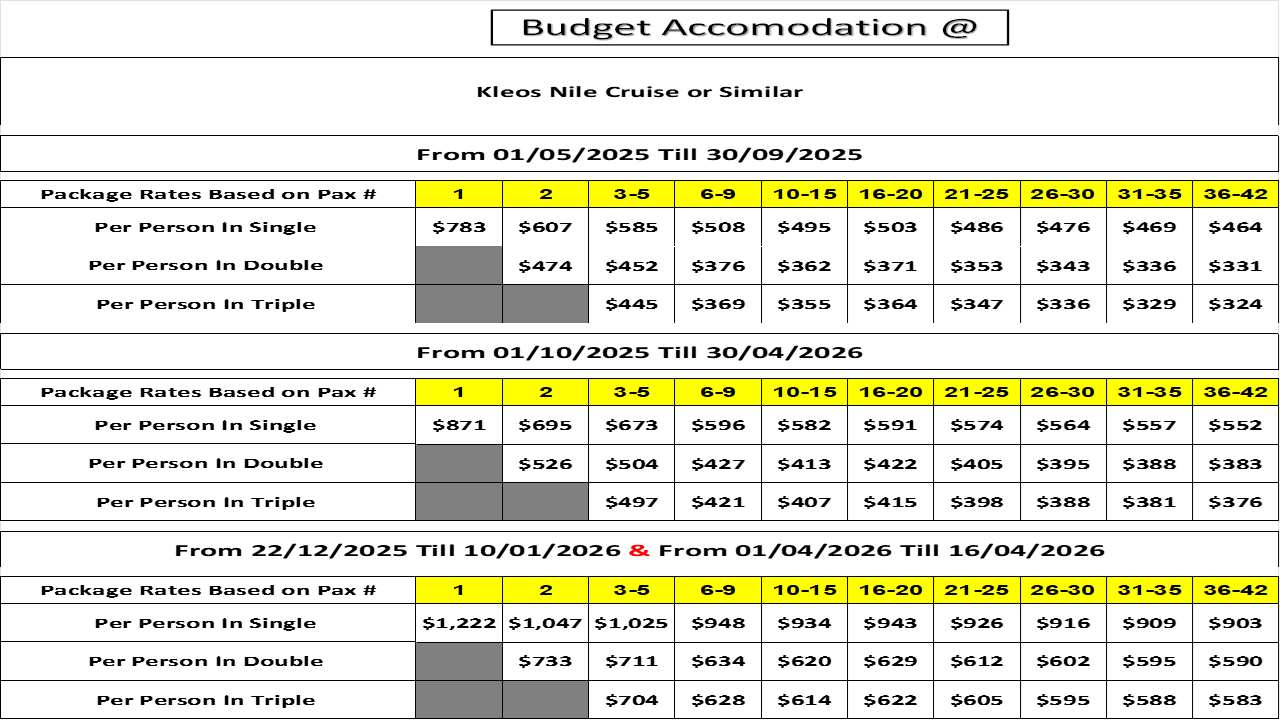 Budget Accomodation @

Kleos Nile Cruise or Similar

From 01/05/2025 Till 30/09/2025

| Package Rates Based on Pax # | 1 | 2 | 3-5 | 6-9 | 10-15 | 16-20 | 21-25 | 26-30 | 31-35 | 36-42 |
|---|---|---|---|---|---|---|---|---|---|---|
| Per Person In Single | \$783 | \$607 | \$585 | \$508 | \$495 | \$503 | \$486 | \$476 | \$469 | \$464 |
| Per Person In Double | | \$474 | \$452 | \$376 | \$362 | \$371 | \$353 | \$343 | \$336 | \$331 |
| Per Person In Triple | | | \$445 | \$369 | \$355 | \$364 | \$347 | \$336 | \$329 | \$324 |

From 01/10/2025 Till 30/04/2026

| Package Rates Based on Pax # | 1 | 2 | 3-5 | 6-9 | 10-15 | 16-20 | 21-25 | 26-30 | 31-35 | 36-42 |
|---|---|---|---|---|---|---|---|---|---|---|
| Per Person In Single | \$871 | \$695 | \$673 | \$596 | \$582 | \$591 | \$574 | \$564 | \$557 | \$552 |
| Per Person In Double | | \$526 | \$504 | \$427 | \$413 | \$422 | \$405 | \$395 | \$388 | \$383 |
| Per Person In Triple | | | \$497 | \$421 | \$407 | \$415 | \$398 | \$388 | \$381 | \$376 |

From 22/12/2025 Till 10/01/2026 & From 01/04/2026 Till 16/04/2026

| Package Rates Based on Pax # | 1 | 2 | 3-5 | 6-9 | 10-15 | 16-20 | 21-25 | 26-30 | 31-35 | 36-42 |
|---|---|---|---|---|---|---|---|---|---|---|
| Per Person In Single | \$1,222 | \$1,047 | \$1,025 | \$948 | \$934 | \$943 | \$926 | \$916 | \$909 | \$903 |
| Per Person In Double | | \$733 | \$711 | \$634 | \$620 | \$629 | \$612 | \$602 | \$595 | \$590 |
| Per Person In Triple | | | \$704 | \$628 | \$614 | \$622 | \$605 | \$595 | \$588 | \$583 |